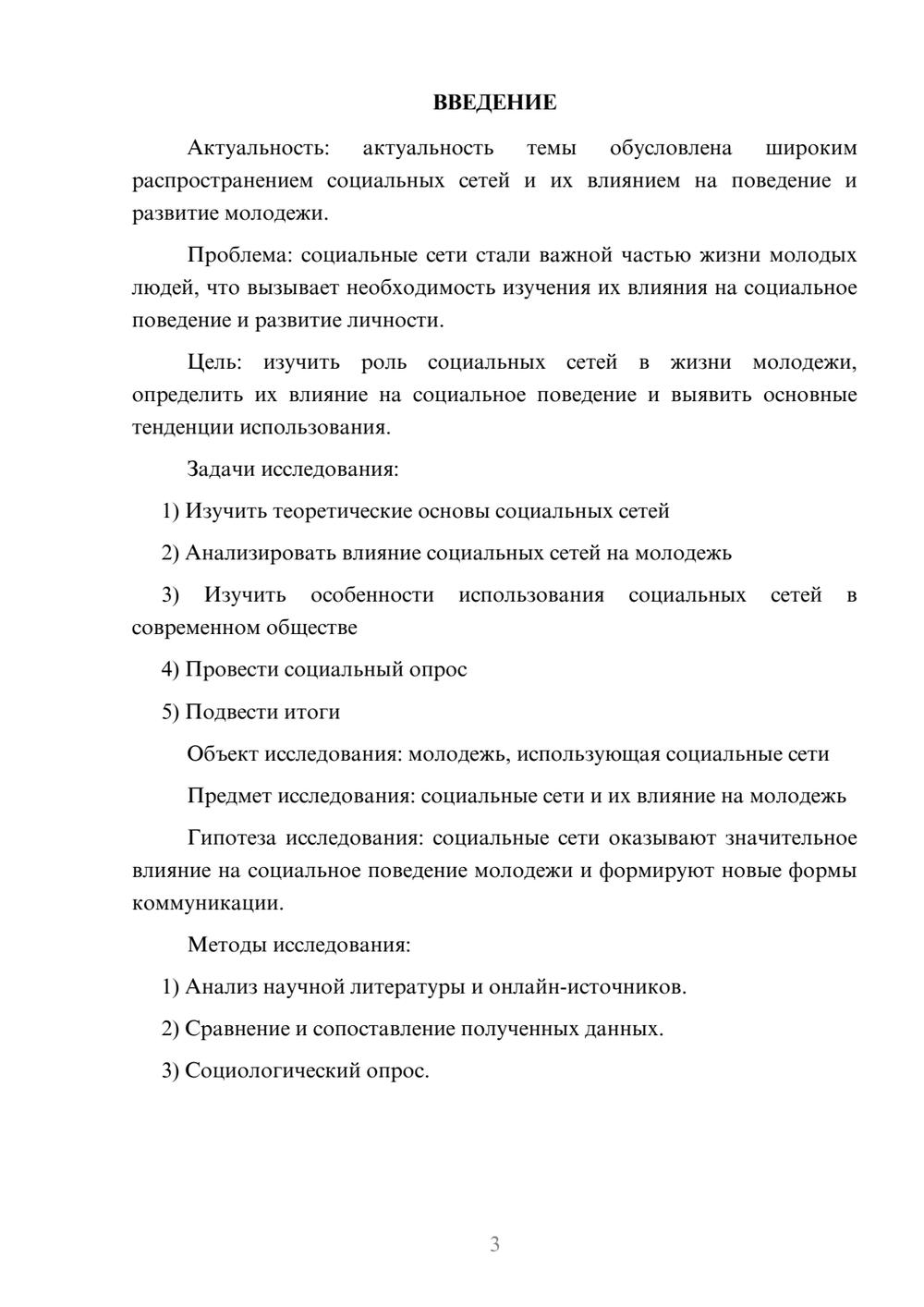 ВВЕДЕНИЕ

Актуальность: актуальность темы обусловлена широким распространением социальных сетей и их влиянием на поведение и развитие молодежи.

Проблема: социальные сети стали важной частью жизни молодых людей, что вызывает необходимость изучения их влияния на социальное поведение и развитие личности.

Цель: изучить роль социальных сетей в жизни молодежи, определить их влияние на социальное поведение и выявить основные тенденции использования.

Задачи исследования:

1) Изучить теоретические основы социальных сетей

2) Анализировать влияние социальных сетей на молодежь

3) Изучить особенности использования социальных сетей в современном обществе

4) Провести социальный опрос

5) Подвести итоги

Объект исследования: молодежь, использующая социальные сети

Предмет исследования: социальные сети и их влияние на молодежь

Гипотеза исследования: социальные сети оказывают значительное влияние на социальное поведение молодежи и формируют новые формы коммуникации.

Методы исследования:

1) Анализ научной литературы и онлайн-источников.

2) Сравнение и сопоставление полученных данных.

3) Социологический опрос.

3